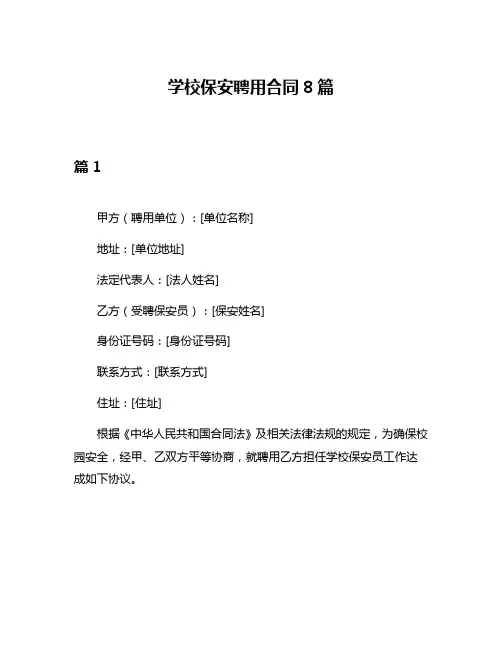 学校保安聘用合同 8 篇

篇 1

甲方（聘用单位）：[单位名称]

地址：[单位地址]

法定代表人：[法人姓名]

乙方（受聘保安员）：[保安姓名]

身份证号码：[身份证号码]

联系方式：[联系方式]

住址：[住址]

根据《中华人民共和国合同法》及相关法律法规的规定，为确保校园安全，经甲、乙双方平等协商，就聘用乙方担任学校保安员工作达成如下协议。